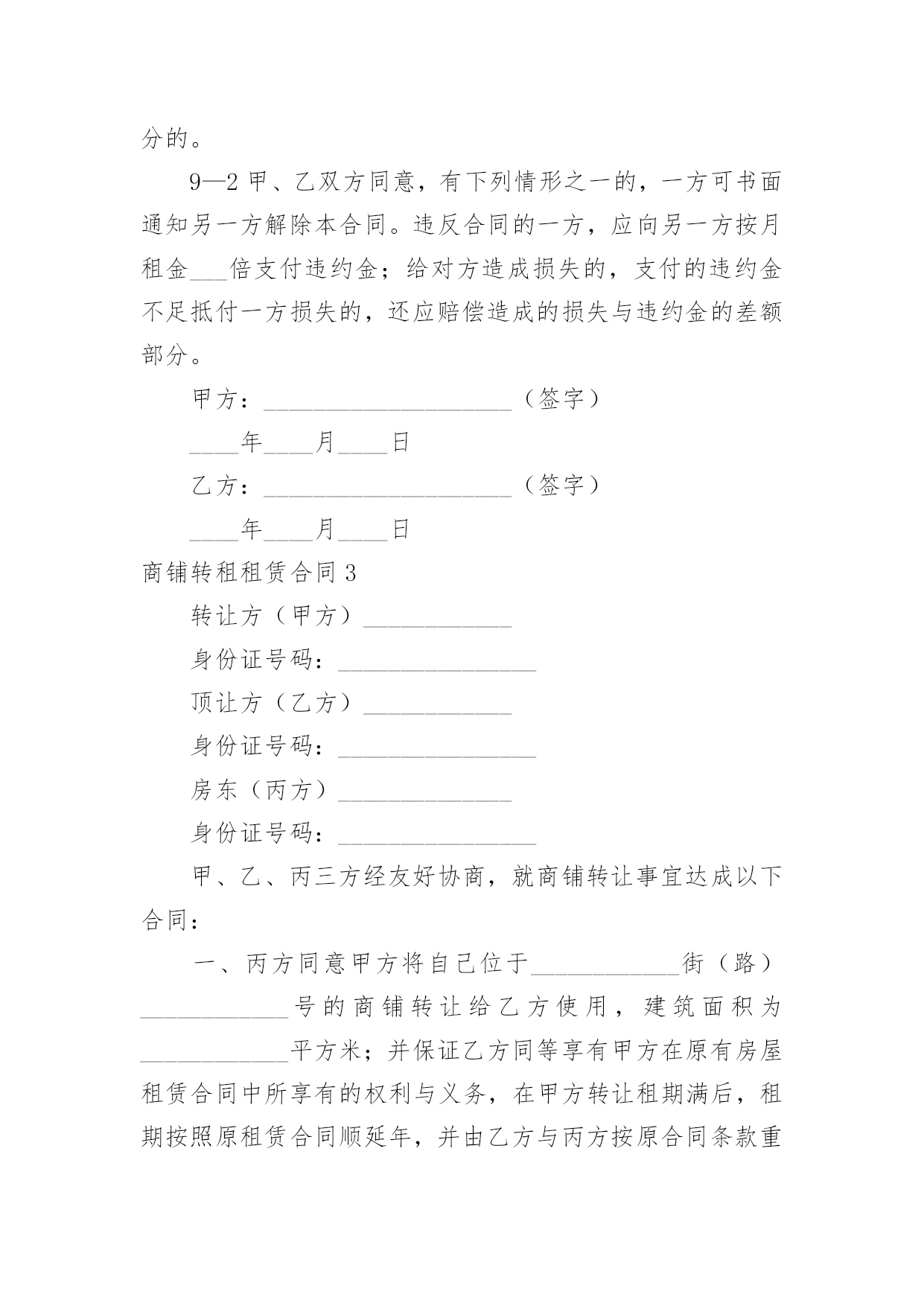 分的。

9—2 甲、乙双方同意，有下列情形之一的，一方可书面通知另一方解除本合同。违反合同的一方，应向另一方按月租金___倍支付违约金；给对方造成损失的，支付的违约金不足抵付一方损失的，还应赔偿造成的损失与违约金的差额部分。

甲方：____________________（签字）

____年____月____日

乙方：____________________（签字）

____年____月____日

商铺转租租赁合同 3

转让方（甲方）____________

身份证号码：________________

顶让方（乙方）____________

身份证号码：________________

房东（丙方）______________

身份证号码：________________

甲、乙、丙三方经友好协商，就商铺转让事宜达成以下合同：

一、丙方同意甲方将自己位于____________街（路）____________号的商铺转让给乙方使用，建筑面积为____________平方米；并保证乙方同等享有甲方在原有房屋租赁合同中所享有的权利与义务，在甲方转让租期满后，租期按照原租赁合同顺延年，并由乙方与丙方按原合同条款重